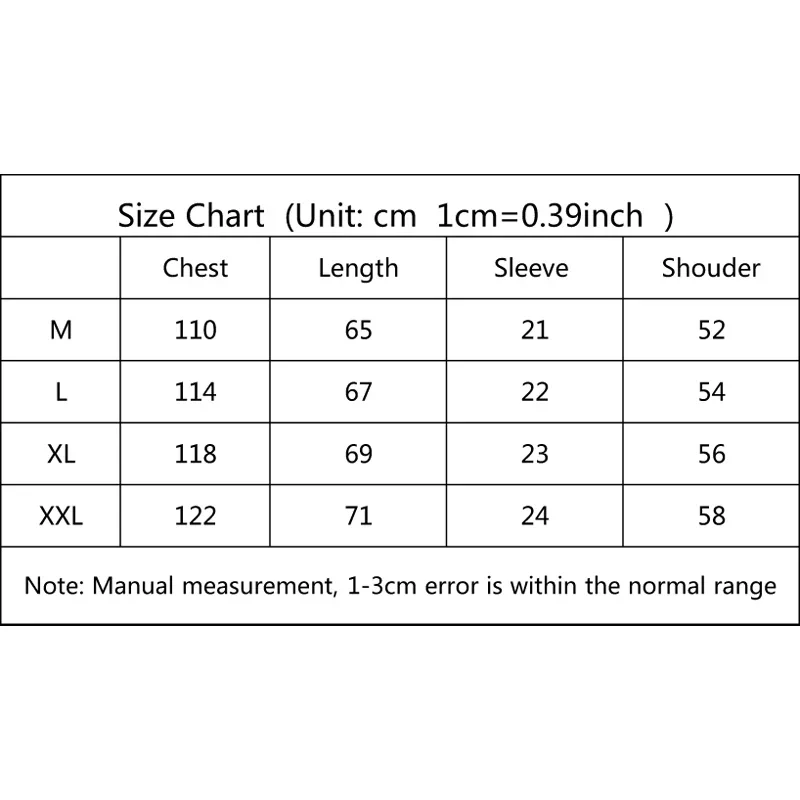 Size Chart (Unit: cm 1cm=0.39inch )

| | Chest | Length | Sleeve | Shouder |
|---|---|---|---|---|
| M | 110 | 65 | 21 | 52 |
| L | 114 | 67 | 22 | 54 |
| XL | 118 | 69 | 23 | 56 |
| XXL | 122 | 71 | 24 | 58 |

Note: Manual measurement, 1-3cm error is within the normal range